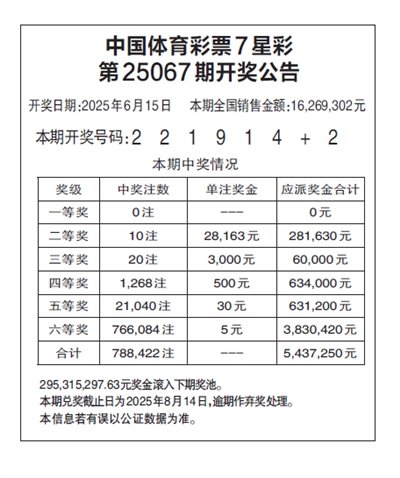 中国体育彩票7星彩
第25067期开奖公告

开奖日期:2025年6月15日　本期全国销售金额:16,269,302元

本期开奖号码:2 2 1 9 1 4 + 2

本期中奖情况

| 奖级 | 中奖注数 | 单注奖金 | 应派奖金合计 |
|---|---|---|---|
| 一等奖 | 0注 | --- | 0元 |
| 二等奖 | 10注 | 28,163元 | 281,630元 |
| 三等奖 | 20注 | 3,000元 | 60,000元 |
| 四等奖 | 1,268注 | 500元 | 634,000元 |
| 五等奖 | 21,040注 | 30元 | 631,200元 |
| 六等奖 | 766,084注 | 5元 | 3,830,420元 |
| 合计 | 788,422注 | --- | 5,437,250元 |

295,315,297.63元奖金滚入下期奖池。
本期兑奖截止日为2025年8月14日,逾期作弃奖处理。
本信息若有误以公证数据为准。